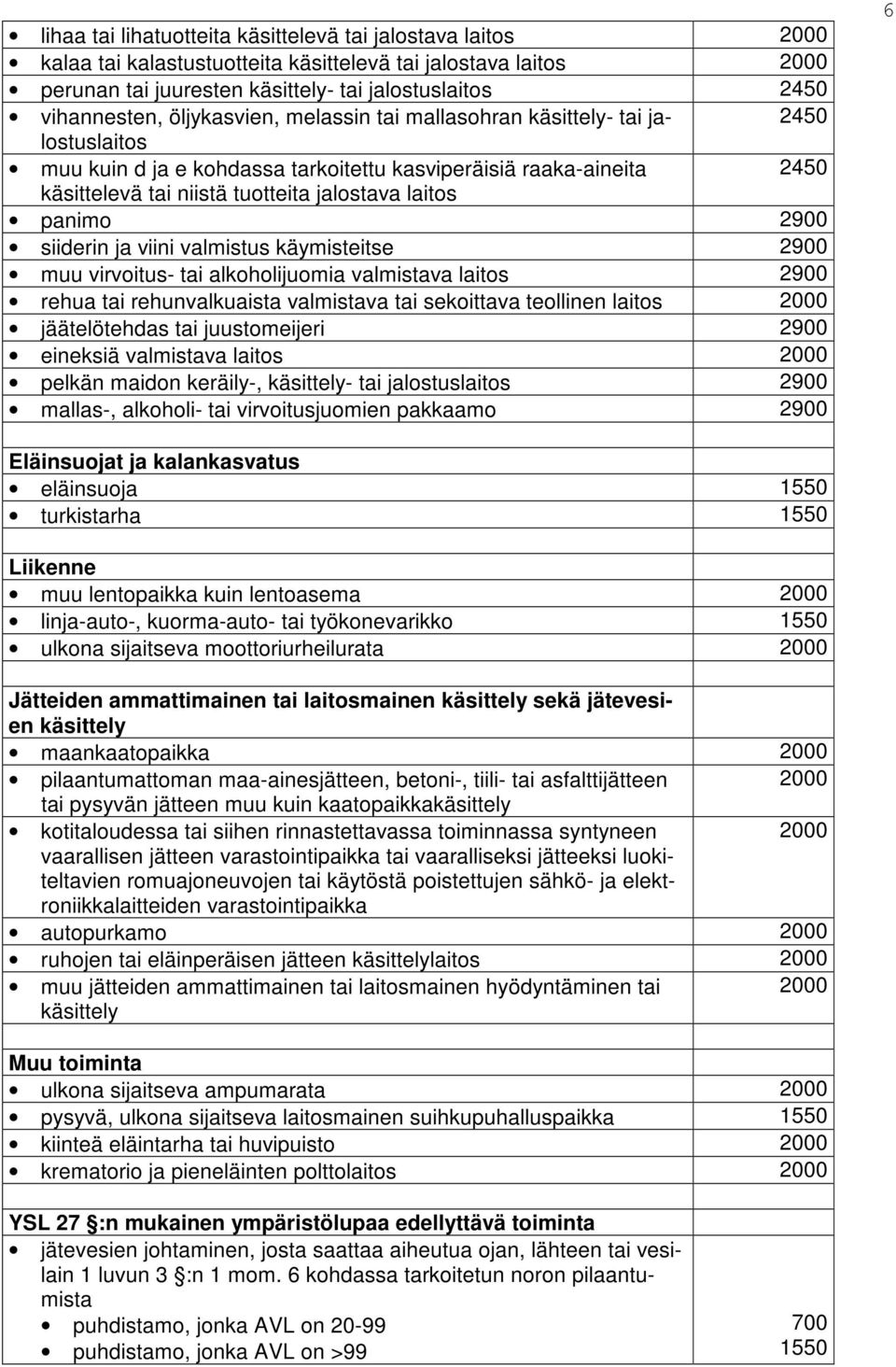 6

| | |
|---|---|
| • lihaa tai lihatuotteita käsittelevä tai jalostava laitos | 2000 |
| • kalaa tai kalastustuotteita käsittelevä tai jalostava laitos | 2000 |
| • perunan tai juuresten käsittely- tai jalostuslaitos | 2450 |
| • vihannesten, öljykasvien, melassin tai mallasohran käsittely- tai jalostuslaitos | 2450 |
| • muu kuin d ja e kohdassa tarkoitettu kasviperäisiä raaka-aineita käsittelevä tai niistä tuotteita jalostava laitos | 2450 |
| • panimo | 2900 |
| • siiderin ja viini valmistus käymisteitse | 2900 |
| • muu virvoitus- tai alkoholijuomia valmistava laitos | 2900 |
| • rehua tai rehunvalkuaista valmistava tai sekoittava teollinen laitos | 2000 |
| • jäätelötehdas tai juustomeijeri | 2900 |
| • eineksiä valmistava laitos | 2000 |
| • pelkän maidon keräily-, käsittely- tai jalostuslaitos | 2900 |
| • mallas-, alkoholi- tai virvoitusjuomien pakkaamo | 2900 |
| | |
| **Eläinsuojat ja kalankasvatus** | |
| • eläinsuoja | 1550 |
| • turkistarha | 1550 |
| | |
| **Liikenne** | |
| • muu lentopaikka kuin lentoasema | 2000 |
| • linja-auto-, kuorma-auto- tai työkonevarikko | 1550 |
| • ulkona sijaitseva moottoriurheilurata | 2000 |
| | |
| **Jätteiden ammattimainen tai laitosmainen käsittely sekä jätevesien käsittely** | |
| • maankaatopaikka | 2000 |
| • pilaantumattoman maa-ainesjätteen, betoni-, tiili- tai asfalttijätteen tai pysyvän jätteen muu kuin kaatopaikkakäsittely | 2000 |
| • kotitaloudessa tai siihen rinnastettavassa toiminnassa syntyneen vaarallisen jätteen varastointipaikka tai vaaralliseksi jätteeksi luokiteltavien romuajoneuvojen tai käytöstä poistettujen sähkö- ja elektroniikkalaitteiden varastointipaikka | 2000 |
| • autopurkamo | 2000 |
| • ruhojen tai eläinperäisen jätteen käsittelylaitos | 2000 |
| • muu jätteiden ammattimainen tai laitosmainen hyödyntäminen tai käsittely | 2000 |
| | |
| **Muu toiminta** | |
| • ulkona sijaitseva ampumarata | 2000 |
| • pysyvä, ulkona sijaitseva laitosmainen suihkupuhalluspaikka | 1550 |
| • kiinteä eläintarha tai huvipuisto | 2000 |
| • krematorio ja pieneläinten polttolaitos | 2000 |
| | |
| **YSL 27 §:n mukainen ympäristölupaa edellyttävä toiminta** | |
| • jätevesien johtaminen, josta saattaa aiheutua ojan, lähteen tai vesilain 1 luvun 3 §:n 1 mom. 6 kohdassa tarkoitetun noron pilaantumista | |
| • puhdistamo, jonka AVL on 20-99 | 700 |
| • puhdistamo, jonka AVL on >99 | 1550 |